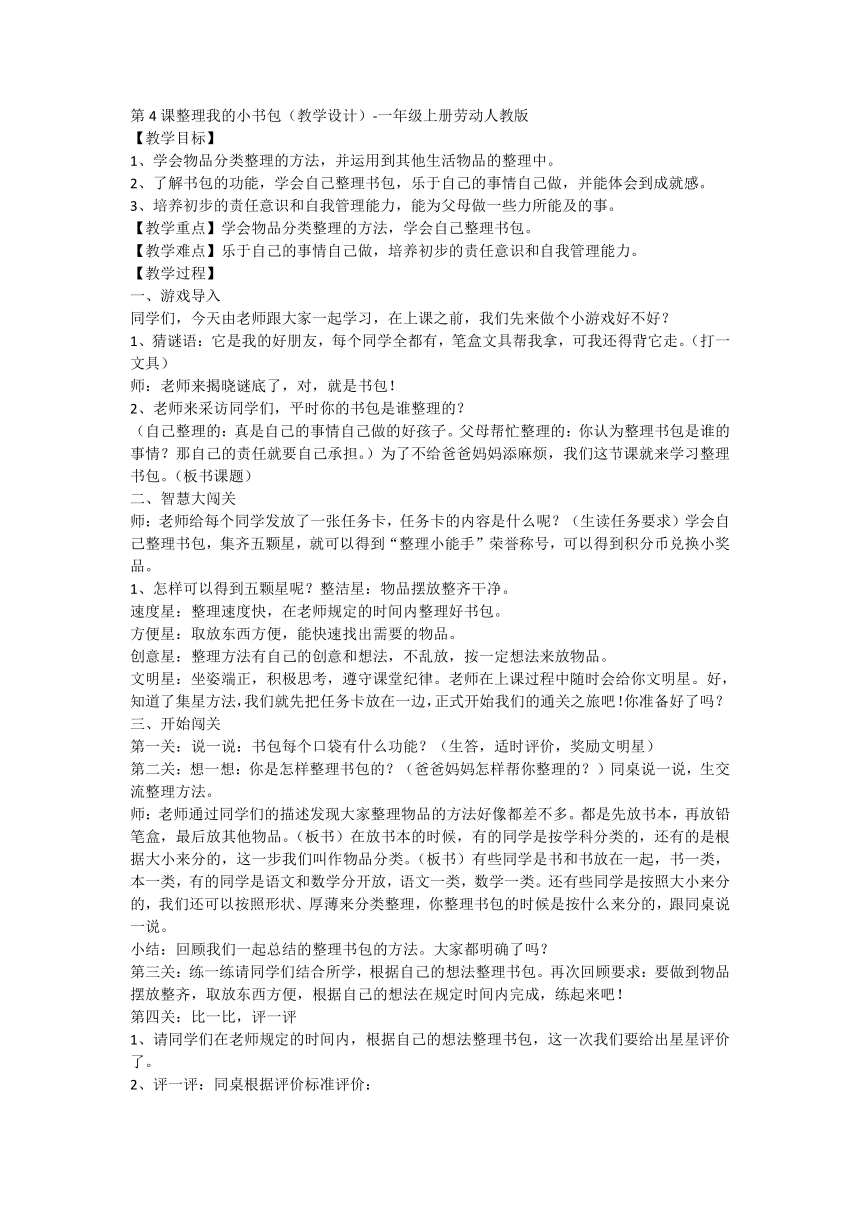 第 4 课整理我的小书包（教学设计）-一年级上册劳动人教版
【教学目标】
1、学会物品分类整理的方法，并运用到其他生活物品的整理中。
2、了解书包的功能，学会自己整理书包，乐于自己的事情自己做，并能体会到成就感。
3、培养初步的责任意识和自我管理能力，能为父母做一些力所能及的事。
【教学重点】学会物品分类整理的方法，学会自己整理书包。
【教学难点】乐于自己的事情自己做，培养初步的责任意识和自我管理能力。
【教学过程】
一、游戏导入
同学们，今天由老师跟大家一起学习，在上课之前，我们先来做个小游戏好不好？
1、猜谜语：它是我的好朋友，每个同学全都有，笔盒文具帮我拿，可我还得背它走。（打一文具）
师：老师来揭晓谜底了，对，就是书包！
2、老师来采访同学们，平时你的书包是谁整理的？
（自己整理的：真是自己的事情自己做的好孩子。父母帮忙整理的：你认为整理书包是谁的事情？那自己的责任就要自己承担。）为了不给爸爸妈妈添麻烦，我们这节课就来学习整理书包。（板书课题）
二、智慧大闯关
师：老师给每个同学发放了一张任务卡，任务卡的内容是什么呢？（生读任务要求）学会自己整理书包，集齐五颗星，就可以得到“整理小能手”荣誉称号，可以得到积分币兑换小奖品。
1、怎样可以得到五颗星呢？整洁星：物品摆放整齐干净。
速度星：整理速度快，在老师规定的时间内整理好书包。
方便星：取放东西方便，能快速找出需要的物品。
创意星：整理方法有自己的创意和想法，不乱放，按一定想法来放物品。
文明星：坐姿端正，积极思考，遵守课堂纪律。老师在上课过程中随时会给你文明星。好，知道了集星方法，我们就先把任务卡放在一边，正式开始我们的通关之旅吧！你准备好了吗？
三、开始闯关
第一关：说一说：书包每个口袋有什么功能？（生答，适时评价，奖励文明星）
第二关：想一想：你是怎样整理书包的？（爸爸妈妈怎样帮你整理的？）同桌说一说，生交流整理方法。
师：老师通过同学们的描述发现大家整理物品的方法好像都差不多。都是先放书本，再放铅笔盒，最后放其他物品。（板书）在放书本的时候，有的同学是按学科分类的，还有的是根据大小来分的，这一步我们叫作物品分类。（板书）有些同学是书和书放在一起，书一类，本一类，有的同学是语文和数学分开放，语文一类，数学一类。还有些同学是按照大小来分的，我们还可以按照形状、厚薄来分类整理，你整理书包的时候是按什么来分的，跟同桌说一说。
小结：回顾我们一起总结的整理书包的方法。大家都明确了吗？
第三关：练一练请同学们结合所学，根据自己的想法整理书包。再次回顾要求：要做到物品摆放整齐，取放东西方便，根据自己的想法在规定时间内完成，练起来吧！
第四关：比一比，评一评
1、请同学们在老师规定的时间内，根据自己的想法整理书包，这一次我们要给出星星评价了。
2、评一评：同桌根据评价标准评价：